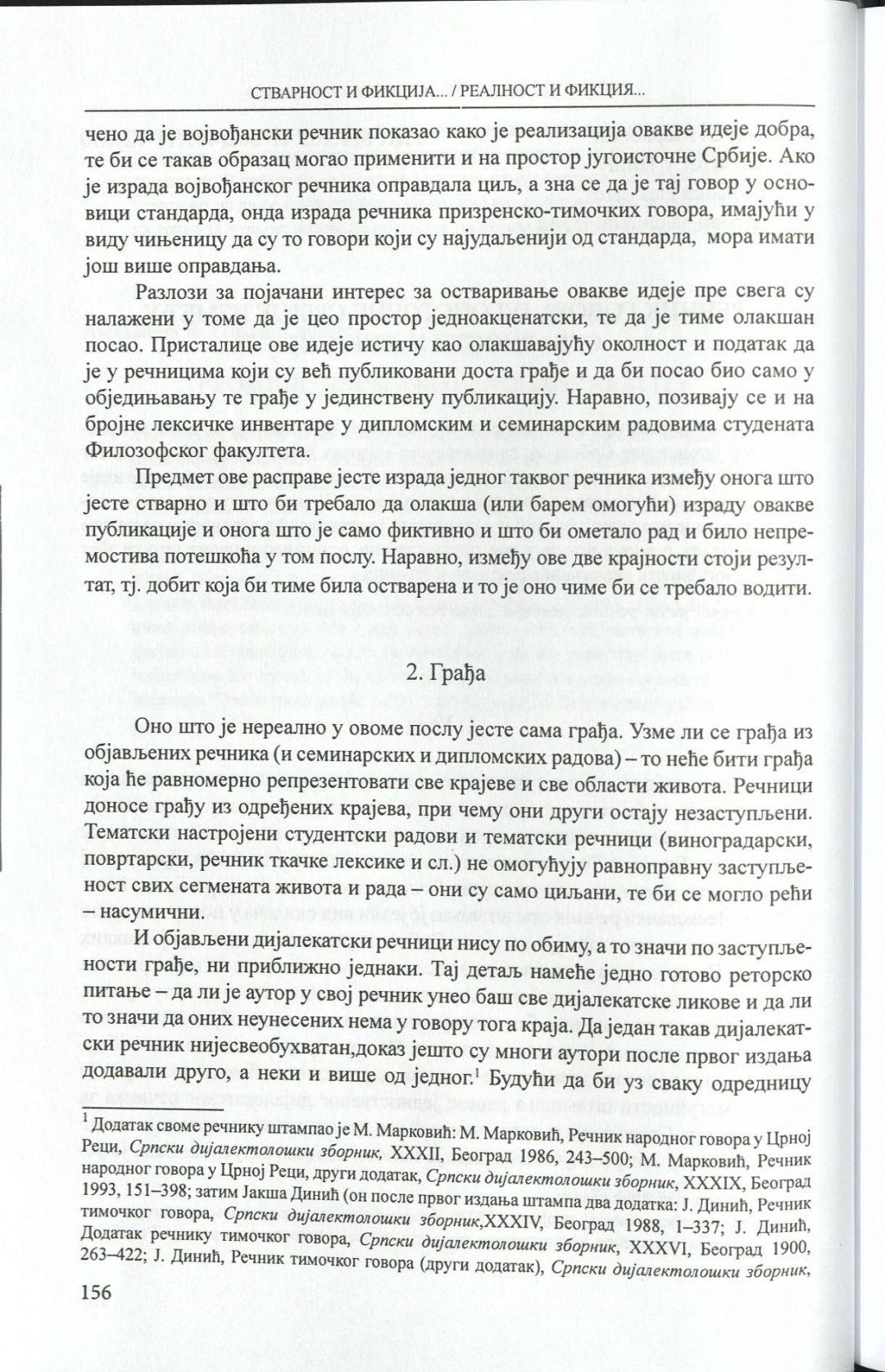 СТВАРНОСТ И ФИКЦИЈА... / РЕАЛНОСТ И ФИКЦИЯ...

чено да је војвођански речник показао како је реализација овакве идеје добра, те би се такав образац могао применити и на простор југоисточне Србије. Ако је израда војвођанског речника оправдала циљ, а зна се да је тај говор у основици стандарда, онда израда речника призренско-тимочких говора, имајући у виду чињеницу да су то говори који су најудаљенији од стандарда, мора имати још више оправдања.

Разлози за појачани интерес за остваривање овакве идеје пре свега су налажени у томе да је цео простор једноакценатски, те да је тиме олакшан посао. Присталице ове идеје истичу као олакшавајућу околност и податак да је у речницима који су већ публиковани доста грађе и да би посао био само у обједињавању те грађе у јединствену публикацију. Наравно, позивају се и на бројне лексичке инвентаре у дипломским и семинарским радовима студената Филозофског факултета.

Предмет ове расправе јесте израда једног таквог речника између онога што јесте стварно и што би требало да олакша (или барем омогући) израду овакве публикације и онога што је само фиктивно и што би ометало рад и било непремостива потешкоћа у том послу. Наравно, између ове две крајности стоји резултат, тј. добит која би тиме била остварена и то је оно чиме би се требало водити.

2. Грађа

Оно што је нереално у овоме послу јесте сама грађа. Узме ли се грађа из објављених речника (и семинарских и дипломских радова) – то неће бити грађа која ће равномерно репрезентовати све крајеве и све области живота. Речници доносе грађу из одређених крајева, при чему они други остају незаступљени. Тематски настројени студентски радови и тематски речници (виноградарски, повртарски, речник ткачке лексике и сл.) не омогућују равноправну заступљеност свих сегмената живота и рада – они су само циљани, те би се могло рећи – насумични.

И објављени дијалекатски речници нису по обиму, а то значи по заступљености грађе, ни приближно једнаки. Тај детаљ намеће једно готово реторско питање – да ли је аутор у свој речник унео баш све дијалекатске ликове и да ли то значи да оних неунесених нема у говору тога краја. Да један такав дијалекатски речник нијесвеобухватан,доказ јешто су многи аутори после првог издања додавали друго, а неки и више од једног.$^1$ Будући да би уз сваку одредницу

$^1$ Додатак своме речнику штампао је М. Марковић: М. Марковић, Речник народног говора у Црној Реци, Српски дијалектолошки зборник, XXXII, Београд 1986, 243–500; М. Марковић, Речник народног говора у Црној Реци, други додатак, Српски дијалектолошки зборник, XXXIX, Београд 1993, 151–398; затим Јакша Динић (он после првог издања штампа два додатка: Ј. Динић, Речник тимочког говора, Српски дијалектолошки зборник,XXXIV, Београд 1988, 1–337; Ј. Динић, Додатак речнику тимочког говора, Српски дијалектолошки зборник, XXXVI, Београд 1900, 263–422; Ј. Динић, Речник тимочког говора (други додатак), Српски дијалектолошки зборник,

156